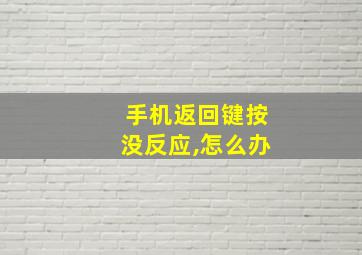 手机返回键按没反应,怎么办